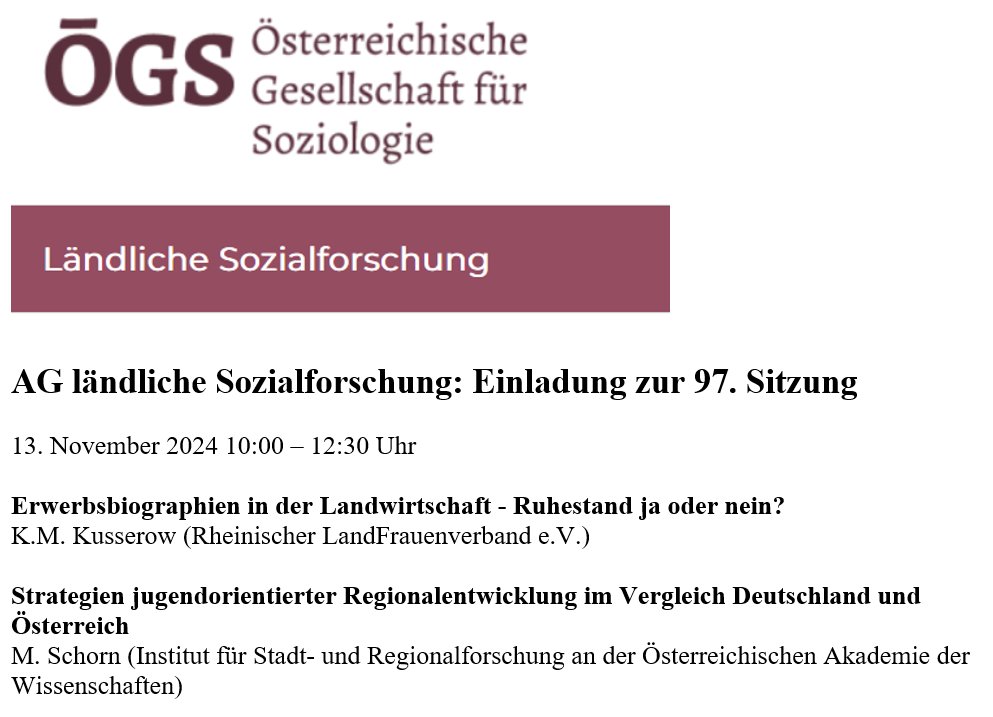 ÖGS Österreichische Gesellschaft für Soziologie

Ländliche Sozialforschung

AG ländliche Sozialforschung: Einladung zur 97. Sitzung

13. November 2024 10:00 – 12:30 Uhr

Erwerbsbiographien in der Landwirtschaft - Ruhestand ja oder nein?
K.M. Kusserow (Rheinischer LandFrauenverband e.V.)

Strategien jugendorientierter Regionalentwicklung im Vergleich Deutschland und Österreich
M. Schorn (Institut für Stadt- und Regionalforschung an der Österreichischen Akademie der Wissenschaften)